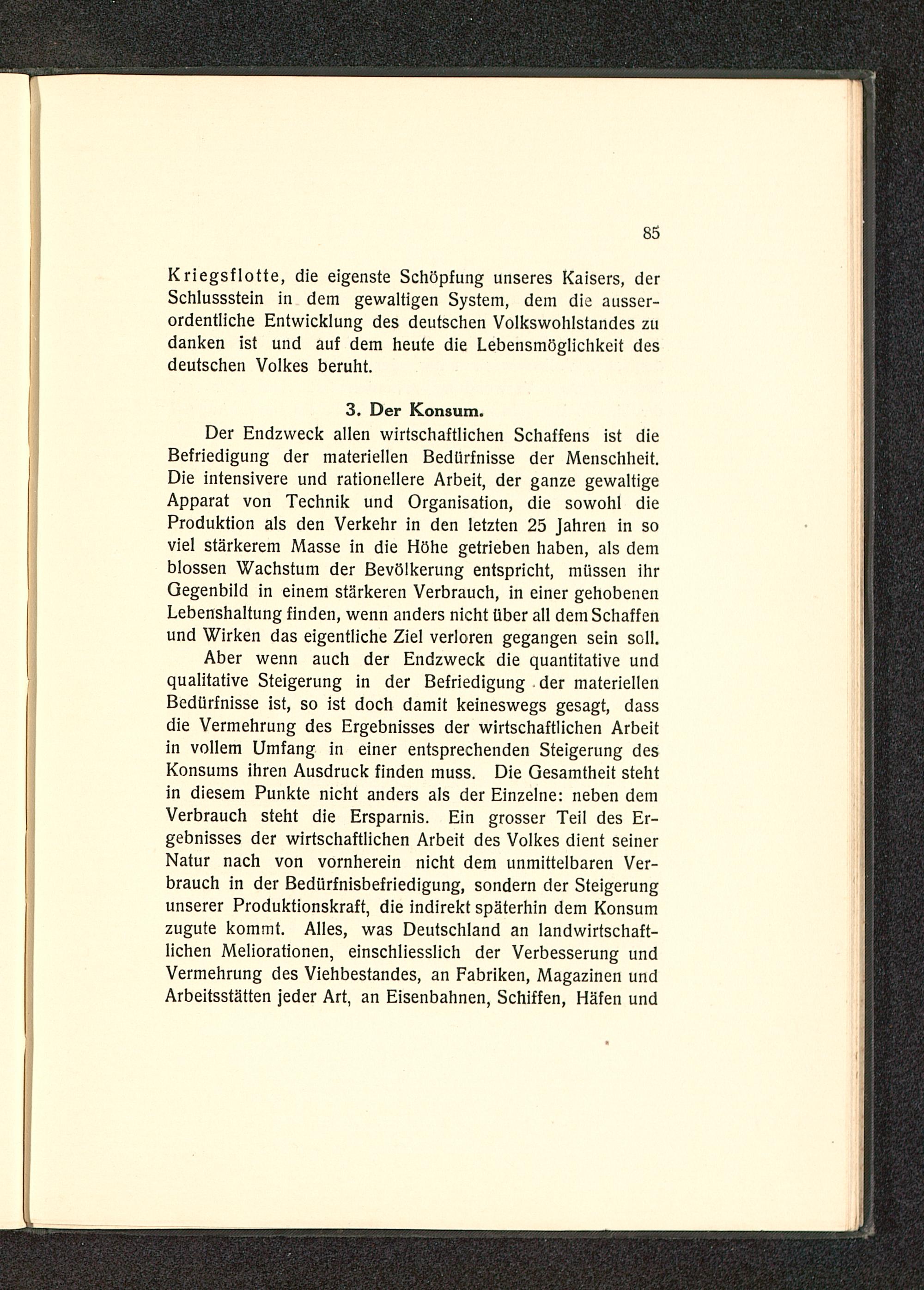 85

Kriegsflotte, die eigenste Schöpfung unseres Kaisers, der Schlussstein in dem gewaltigen System, dem die ausserordentliche Entwicklung des deutschen Volkswohlstandes zu danken ist und auf dem heute die Lebensmöglichkeit des deutschen Volkes beruht.

3. Der Konsum.

Der Endzweck allen wirtschaftlichen Schaffens ist die Befriedigung der materiellen Bedürfnisse der Menschheit. Die intensivere und rationellere Arbeit, der ganze gewaltige Apparat von Technik und Organisation, die sowohl die Produktion als den Verkehr in den letzten 25 Jahren in so viel stärkerem Masse in die Höhe getrieben haben, als dem blossen Wachstum der Bevölkerung entspricht, müssen ihr Gegenbild in einem stärkeren Verbrauch, in einer gehobenen Lebenshaltung finden, wenn anders nicht über all dem Schaffen und Wirken das eigentliche Ziel verloren gegangen sein soll.

Aber wenn auch der Endzweck die quantitative und qualitative Steigerung in der Befriedigung der materiellen Bedürfnisse ist, so ist doch damit keineswegs gesagt, dass die Vermehrung des Ergebnisses der wirtschaftlichen Arbeit in vollem Umfang in einer entsprechenden Steigerung des Konsums ihren Ausdruck finden muss. Die Gesamtheit steht in diesem Punkte nicht anders als der Einzelne: neben dem Verbrauch steht die Ersparnis. Ein grosser Teil des Ergebnisses der wirtschaftlichen Arbeit des Volkes dient seiner Natur nach von vornherein nicht dem unmittelbaren Verbrauch in der Bedürfnisbefriedigung, sondern der Steigerung unserer Produktionskraft, die indirekt späterhin dem Konsum zugute kommt. Alles, was Deutschland an landwirtschaftlichen Meliorationen, einschliesslich der Verbesserung und Vermehrung des Viehbestandes, an Fabriken, Magazinen und Arbeitsstätten jeder Art, an Eisenbahnen, Schiffen, Häfen und